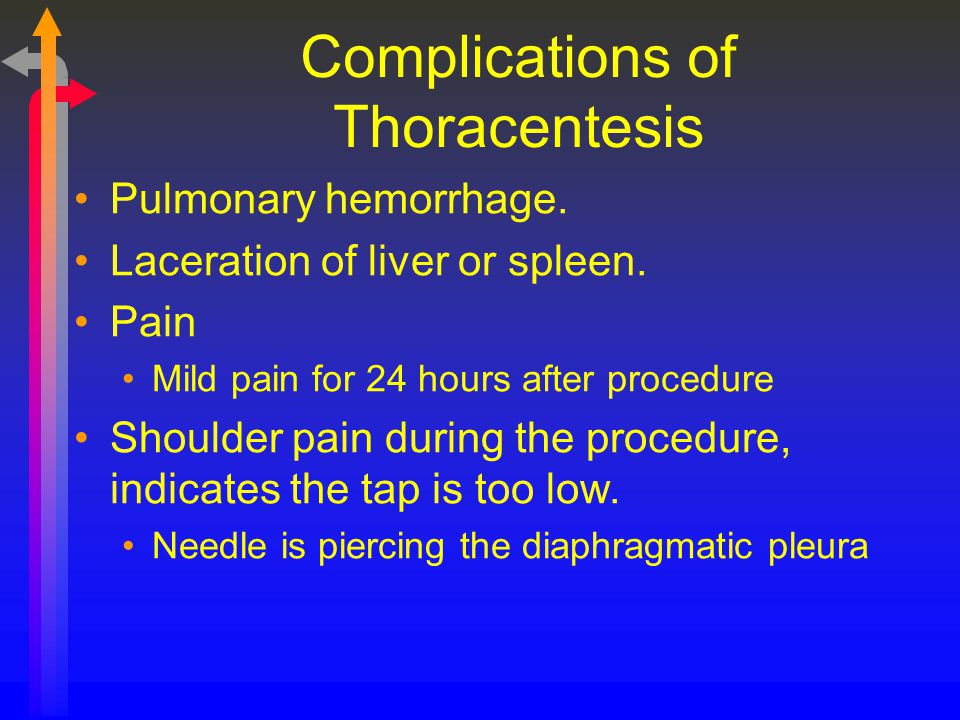 Complications of Thoracentesis

• Pulmonary hemorrhage.
• Laceration of liver or spleen.
• Pain
  • Mild pain for 24 hours after procedure
• Shoulder pain during the procedure, indicates the tap is too low.
  • Needle is piercing the diaphragmatic pleura